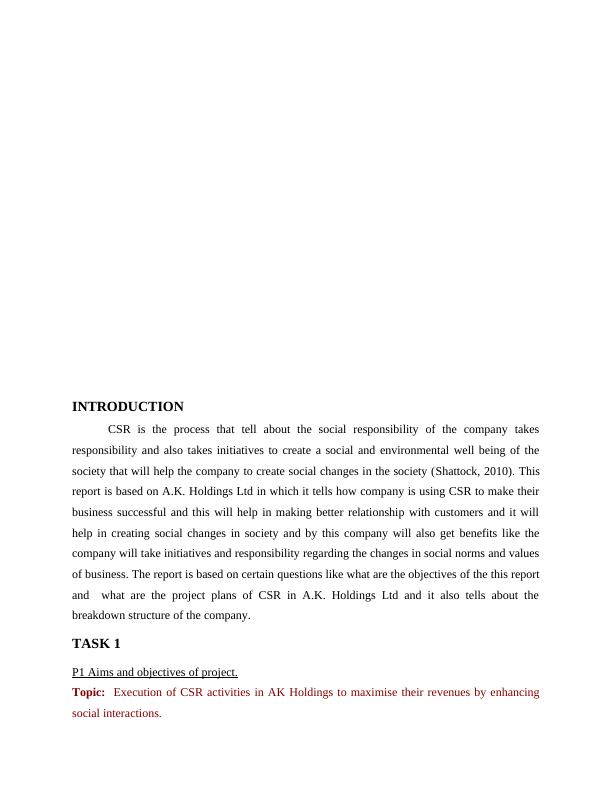 INTRODUCTION

CSR is the process that tell about the social responsibility of the company takes responsibility and also takes initiatives to create a social and environmental well being of the society that will help the company to create social changes in the society (Shattock, 2010). This report is based on A.K. Holdings Ltd in which it tells how company is using CSR to make their business successful and this will help in making better relationship with customers and it will help in creating social changes in society and by this company will also get benefits like the company will take initiatives and responsibility regarding the changes in social norms and values of business. The report is based on certain questions like what are the objectives of the this report and what are the project plans of CSR in A.K. Holdings Ltd and it also tells about the breakdown structure of the company.

TASK 1

P1 Aims and objectives of project.

Topic: Execution of CSR activities in AK Holdings to maximise their revenues by enhancing social interactions.